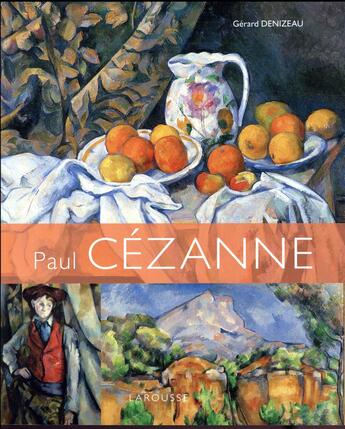 Gérard DENIZEAU

Paul CÉZANNE

LAROUSSE